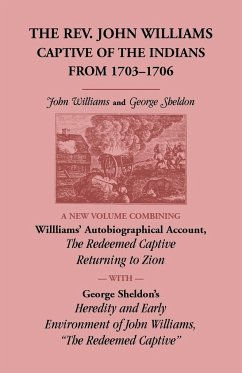 THE REV. JOHN WILLIAMS
CAPTIVE OF THE INDIANS
FROM 1703–1706

John Williams and George Sheldon

A NEW VOLUME COMBINING

Willliams' Autobiographical Account,
The Redeemed Captive
Returning to Zion

— WITH —

George Sheldon's
Heredity and Early
Environment of John Williams,
"The Redeemed Captive"